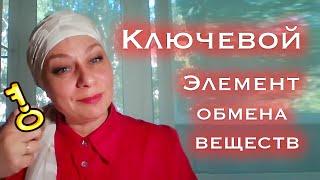 Ключевой
Элемент
обмена
веществ